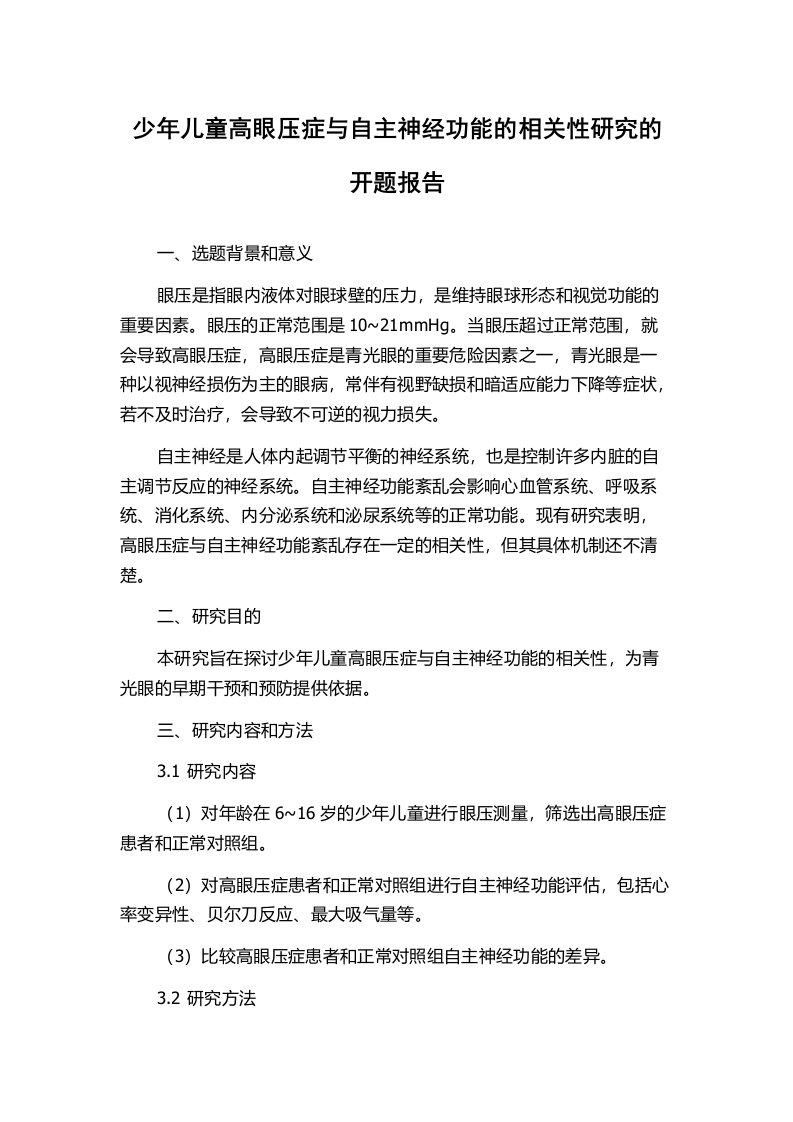 少年儿童高眼压症与自主神经功能的相关性研究的开题报告

一、选题背景和意义

眼压是指眼内液体对眼球壁的压力，是维持眼球形态和视觉功能的重要因素。眼压的正常范围是 10~21mmHg。当眼压超过正常范围，就会导致高眼压症，高眼压症是青光眼的重要危险因素之一，青光眼是一种以视神经损伤为主的眼病，常伴有视野缺损和暗适应能力下降等症状，若不及时治疗，会导致不可逆的视力损失。

自主神经是人体内起调节平衡的神经系统，也是控制许多内脏的自主调节反应的神经系统。自主神经功能紊乱会影响心血管系统、呼吸系统、消化系统、内分泌系统和泌尿系统等的正常功能。现有研究表明，高眼压症与自主神经功能紊乱存在一定的相关性，但其具体机制还不清楚。

二、研究目的

本研究旨在探讨少年儿童高眼压症与自主神经功能的相关性，为青光眼的早期干预和预防提供依据。

三、研究内容和方法

3.1 研究内容

（1）对年龄在 6~16 岁的少年儿童进行眼压测量，筛选出高眼压症患者和正常对照组。

（2）对高眼压症患者和正常对照组进行自主神经功能评估，包括心率变异性、贝尔刀反应、最大吸气量等。

（3）比较高眼压症患者和正常对照组自主神经功能的差异。

3.2 研究方法